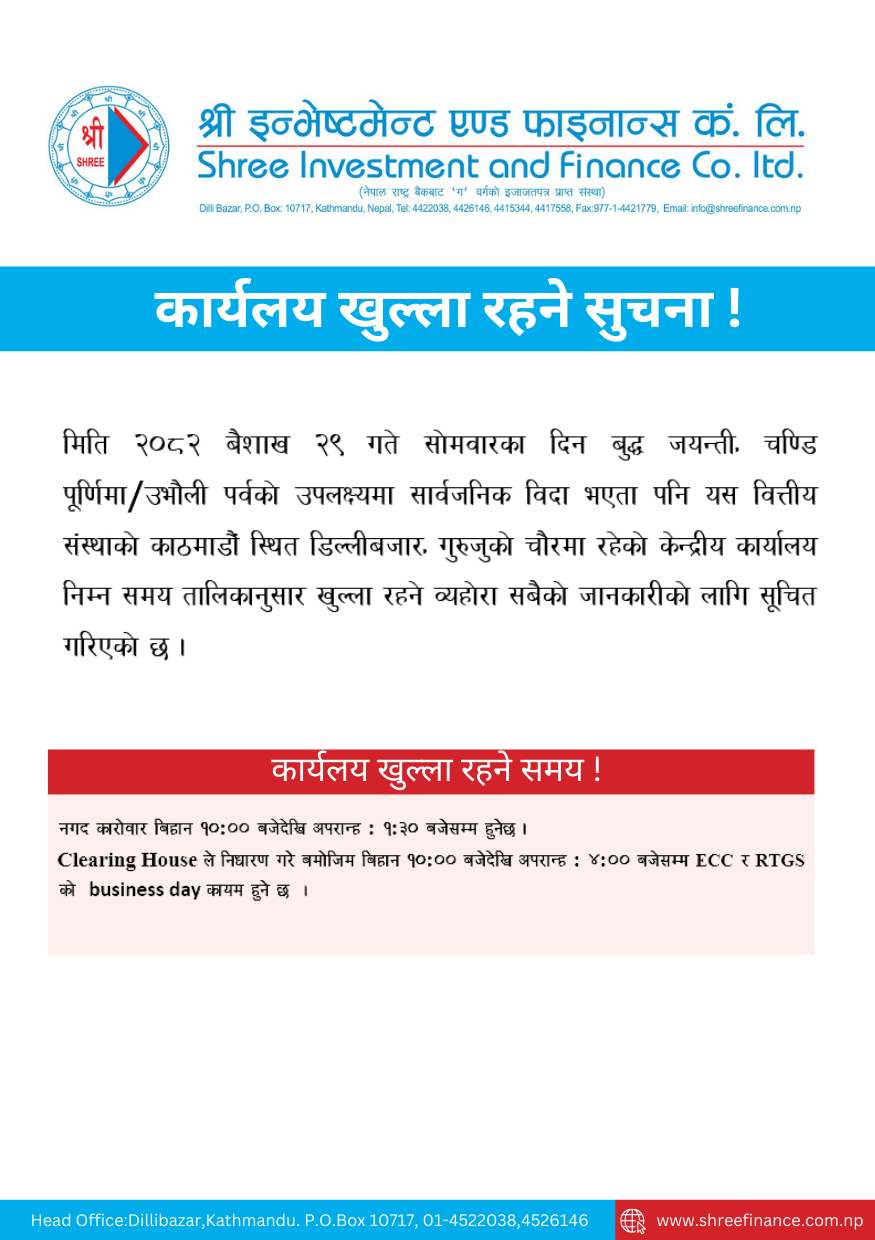 श्री
SHREE

श्री इन्भेष्टमेन्ट एण्ड फाइनान्स कं. लि.
Shree Investment and Finance Co. ltd.
(नेपाल राष्ट्र बैंकबाट 'ग' वर्गको इजाजतपत्र प्राप्त संस्था)
Dilli Bazar, P.O. Box: 10717, Kathmandu, Nepal, Tel: 4422038, 4426146, 4415344, 4417558, Fax:977-1-4421779, Email: info@shreefinance.com.np

कार्यलय खुल्ला रहने सुचना !

मिति २०८२ बैशाख २९ गते सोमवारका दिन बुद्ध जयन्ती, चण्डि पूर्णिमा/उभौली पर्वको उपलक्ष्यमा सार्वजनिक विदा भएता पनि यस वित्तीय संस्थाको काठमाडौं स्थित डिल्लीबजार, गुरुजुको चौरमा रहेको केन्द्रीय कार्यालय निम्न समय तालिकानुसार खुल्ला रहने व्यहोरा सबैको जानकारीको लागि सूचित गरिएको छ ।

कार्यलय खुल्ला रहने समय !

नगद कारोवार बिहान १०:०० बजेदेखि अपरान्ह : १:३० बजेसम्म हुनेछ ।
Clearing House ले निधारण गरे बमोजिम बिहान १०:०० बजेदेखि अपरान्ह : ४:०० बजेसम्म ECC र RTGS को business day कायम हुने छ ।

Head Office:Dillibazar,Kathmandu. P.O.Box 10717, 01-4522038,4526146
www.shreefinance.com.np